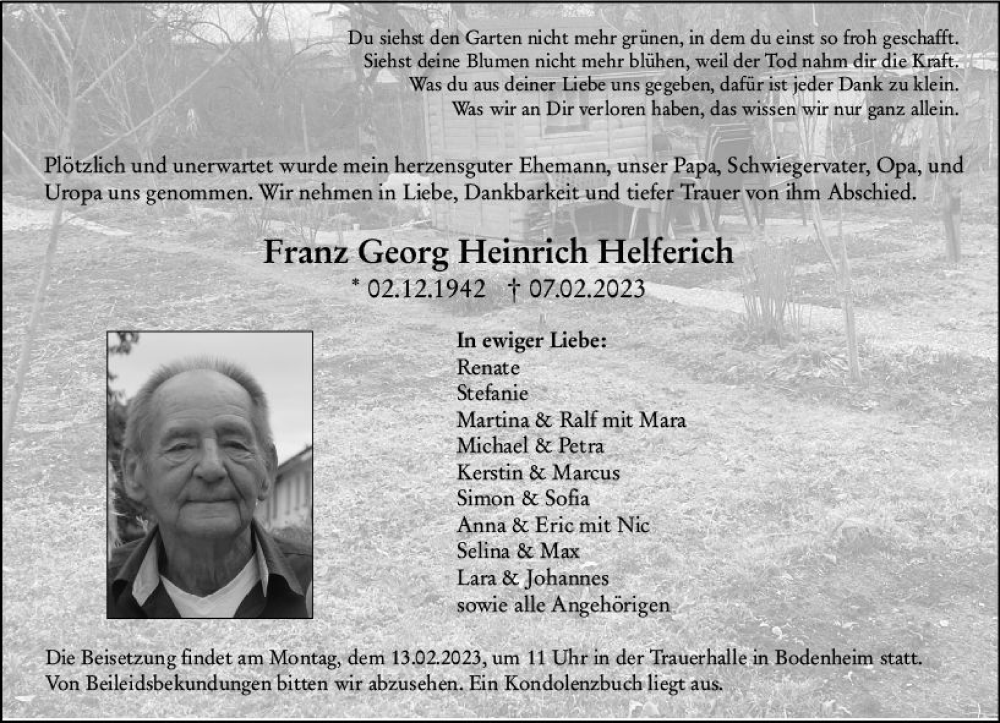 Du siehst den Garten nicht mehr grünen, in dem du einst so froh geschafft.
Siehst deine Blumen nicht mehr blühen, weil der Tod nahm dir die Kraft.
Was du aus deiner Liebe uns gegeben, dafür ist jeder Dank zu klein.
Was wir an Dir verloren haben, das wissen wir nur ganz allein.

Plötzlich und unerwartet wurde mein herzensguter Ehemann, unser Papa, Schwiegervater, Opa, und Uropa uns genommen. Wir nehmen in Liebe, Dankbarkeit und tiefer Trauer von ihm Abschied.

Franz Georg Heinrich Helferich
* 02.12.1942 † 07.02.2023

In ewiger Liebe:
Renate
Stefanie
Martina & Ralf mit Mara
Michael & Petra
Kerstin & Marcus
Simon & Sofia
Anna & Eric mit Nic
Selina & Max
Lara & Johannes
sowie alle Angehörigen

Die Beisetzung findet am Montag, dem 13.02.2023, um 11 Uhr in der Trauerhalle in Bodenheim statt.
Von Beileidsbekundungen bitten wir abzusehen. Ein Kondolenzbuch liegt aus.